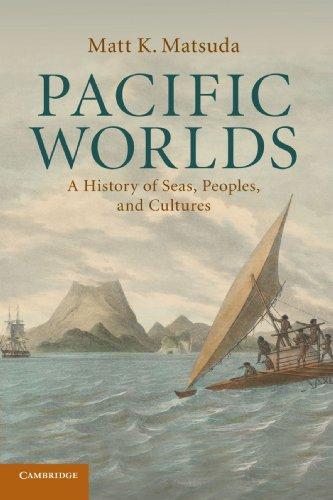 Matt K. Matsuda

PACIFIC WORLDS

A History of Seas, Peoples, and Cultures

CAMBRIDGE